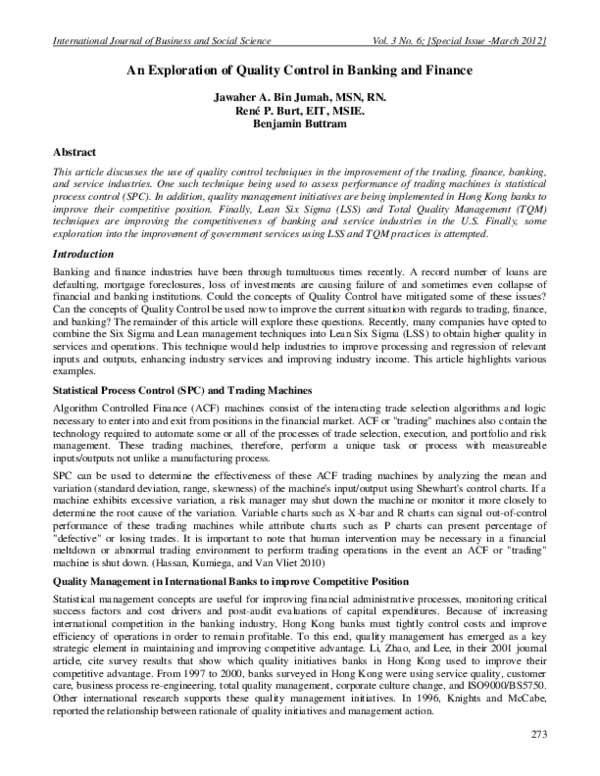 International Journal of Business and Social Science Vol. 3 No. 6; [Special Issue -March 2012]

An Exploration of Quality Control in Banking and Finance

Jawaher A. Bin Jumah, MSN, RN.
René P. Burt, EIT, MSIE.
Benjamin Buttram

Abstract

This article discusses the use of quality control techniques in the improvement of the trading, finance, banking, and service industries. One such technique being used to assess performance of trading machines is statistical process control (SPC). In addition, quality management initiatives are being implemented in Hong Kong banks to improve their competitive position. Finally, Lean Six Sigma (LSS) and Total Quality Management (TQM) techniques are improving the competitiveness of banking and service industries in the U.S. Finally, some exploration into the improvement of government services using LSS and TQM practices is attempted.

Introduction

Banking and finance industries have been through tumultuous times recently. A record number of loans are defaulting, mortgage foreclosures, loss of investments are causing failure of and sometimes even collapse of financial and banking institutions. Could the concepts of Quality Control have mitigated some of these issues? Can the concepts of Quality Control be used now to improve the current situation with regards to trading, finance, and banking? The remainder of this article will explore these questions. Recently, many companies have opted to combine the Six Sigma and Lean management techniques into Lean Six Sigma (LSS) to obtain higher quality in services and operations. This technique would help industries to improve processing and regression of relevant inputs and outputs, enhancing industry services and improving industry income. This article highlights various examples.

Statistical Process Control (SPC) and Trading Machines

Algorithm Controlled Finance (ACF) machines consist of the interacting trade selection algorithms and logic necessary to enter into and exit from positions in the financial market. ACF or "trading" machines also contain the technology required to automate some or all of the processes of trade selection, execution, and portfolio and risk management. These trading machines, therefore, perform a unique task or process with measureable inputs/outputs not unlike a manufacturing process.

SPC can be used to determine the effectiveness of these ACF trading machines by analyzing the mean and variation (standard deviation, range, skewness) of the machine's input/output using Shewhart's control charts. If a machine exhibits excessive variation, a risk manager may shut down the machine or monitor it more closely to determine the root cause of the variation. Variable charts such as X-bar and R charts can signal out-of-control performance of these trading machines while attribute charts such as P charts can present percentage of "defective" or losing trades. It is important to note that human intervention may be necessary in a financial meltdown or abnormal trading environment to perform trading operations in the event an ACF or "trading" machine is shut down. (Hassan, Kumiega, and Van Vliet 2010)

Quality Management in International Banks to improve Competitive Position

Statistical management concepts are useful for improving financial administrative processes, monitoring critical success factors and cost drivers and post-audit evaluations of capital expenditures. Because of increasing international competition in the banking industry, Hong Kong banks must tightly control costs and improve efficiency of operations in order to remain profitable. To this end, quality management has emerged as a key strategic element in maintaining and improving competitive advantage. Li, Zhao, and Lee, in their 2001 journal article, cite survey results that show which quality initiatives banks in Hong Kong used to improve their competitive advantage. From 1997 to 2000, banks surveyed in Hong Kong were using service quality, customer care, business process re-engineering, total quality management, corporate culture change, and ISO9000/BS5750. Other international research supports these quality management initiatives. In 1996, Knights and McCabe, reported the relationship between rationale of quality initiatives and management action.

273